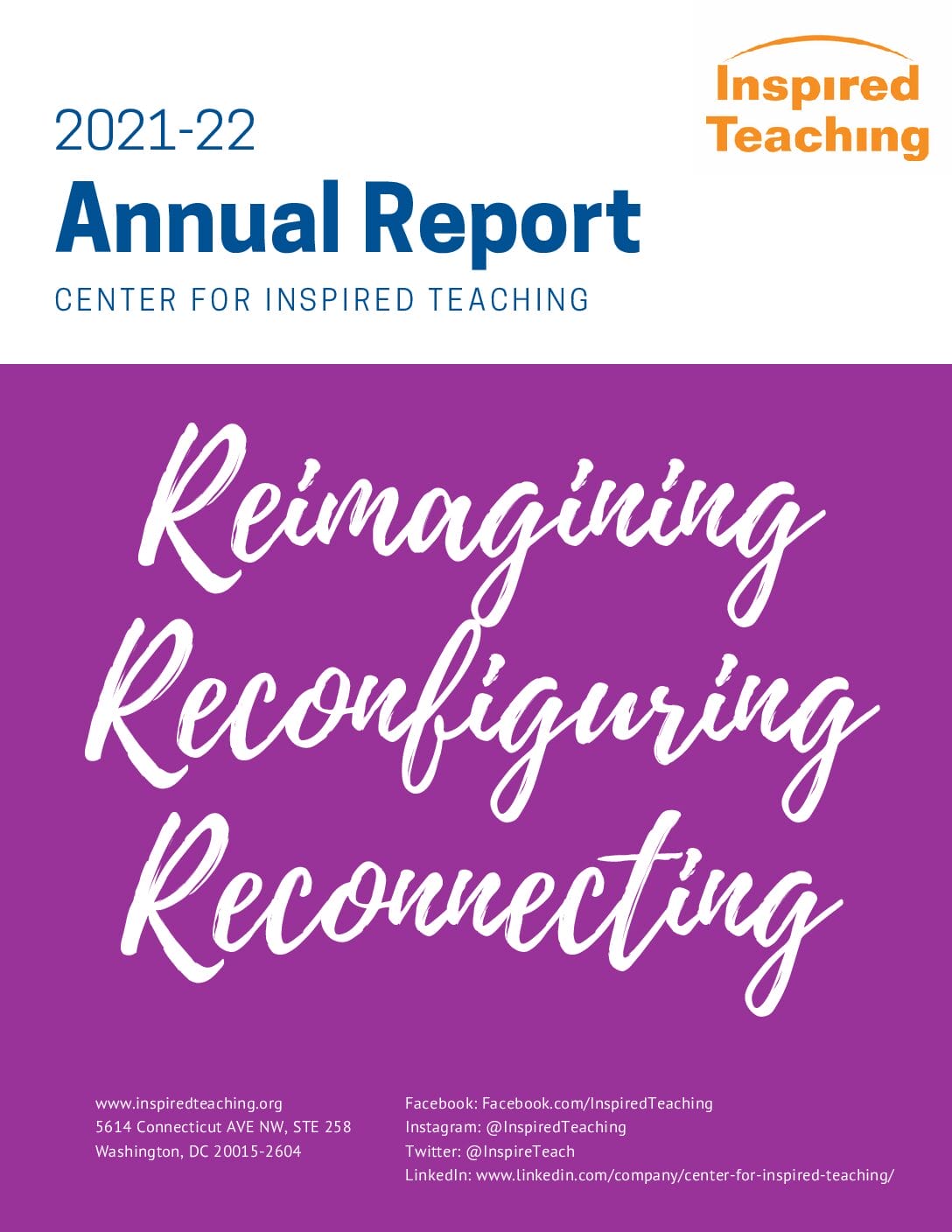 Inspired Teaching

2021-22

Annual Report

CENTER FOR INSPIRED TEACHING

Reimagining
Reconfiguring
Reconnecting

www.inspiredteaching.org
5614 Connecticut AVE NW, STE 258
Washington, DC 20015-2604

Facebook: Facebook.com/InspiredTeaching
Instagram: @InspiredTeaching
Twitter: @InspireTeach
LinkedIn: www.linkedin.com/company/center-for-inspired-teaching/